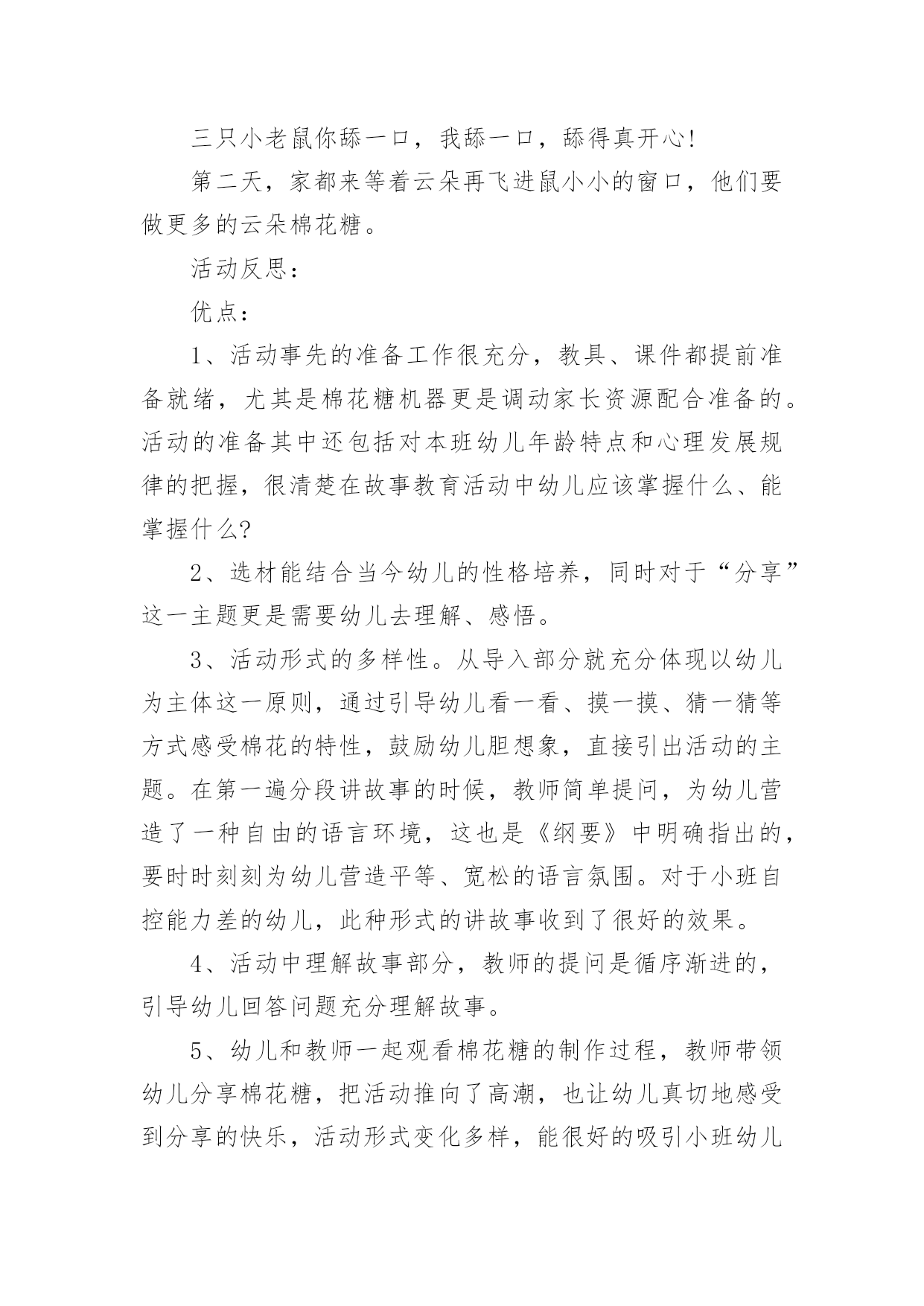 三只小老鼠你舔一口，我舔一口，舔得真开心!

第二天，家都来等着云朵再飞进鼠小小的窗口，他们要做更多的云朵棉花糖。

活动反思:

优点:

1、活动事先的准备工作很充分，教具、课件都提前准备就绪，尤其是棉花糖机器更是调动家长资源配合准备的。活动的准备其中还包括对本班幼儿年龄特点和心理发展规律的把握，很清楚在故事教育活动中幼儿应该掌握什么、能掌握什么?

2、选材能结合当今幼儿的性格培养，同时对于“分享”这一主题更是需要幼儿去理解、感悟。

3、活动形式的多样性。从导入部分就充分体现以幼儿为主体这一原则，通过引导幼儿看一看、摸一摸、猜一猜等方式感受棉花的特性，鼓励幼儿胆想象，直接引出活动的主题。在第一遍分段讲故事的时候，教师简单提问，为幼儿营造了一种自由的语言环境，这也是《纲要》中明确指出的，要时时刻刻为幼儿营造平等、宽松的语言氛围。对于小班自控能力差的幼儿，此种形式的讲故事收到了很好的效果。

4、活动中理解故事部分，教师的提问是循序渐进的，引导幼儿回答问题充分理解故事。

5、幼儿和教师一起观看棉花糖的制作过程，教师带领幼儿分享棉花糖，把活动推向了高潮，也让幼儿真切地感受到分享的快乐，活动形式变化多样，能很好的吸引小班幼儿